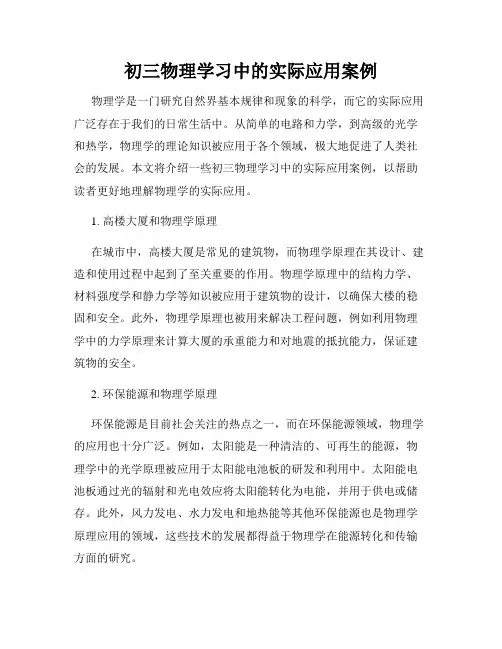 初三物理学习中的实际应用案例

物理学是一门研究自然界基本规律和现象的科学，而它的实际应用广泛存在于我们的日常生活中。从简单的电路和力学，到高级的光学和热学，物理学的理论知识被应用于各个领域，极大地促进了人类社会的发展。本文将介绍一些初三物理学习中的实际应用案例，以帮助读者更好地理解物理学的实际应用。

1. 高楼大厦和物理学原理

在城市中，高楼大厦是常见的建筑物，而物理学原理在其设计、建造和使用过程中起到了至关重要的作用。物理学原理中的结构力学、材料强度学和静力学等知识被应用于建筑物的设计，以确保大楼的稳固和安全。此外，物理学原理也被用来解决工程问题，例如利用物理学中的力学原理来计算大厦的承重能力和对地震的抵抗能力，保证建筑物的安全。

2. 环保能源和物理学原理

环保能源是目前社会关注的热点之一，而在环保能源领域，物理学的应用也十分广泛。例如，太阳能是一种清洁的、可再生的能源，物理学中的光学原理被应用于太阳能电池板的研发和利用中。太阳能电池板通过光的辐射和光电效应将太阳能转化为电能，并用于供电或储存。此外，风力发电、水力发电和地热能等其他环保能源也是物理学原理应用的领域，这些技术的发展都得益于物理学在能源转化和传输方面的研究。